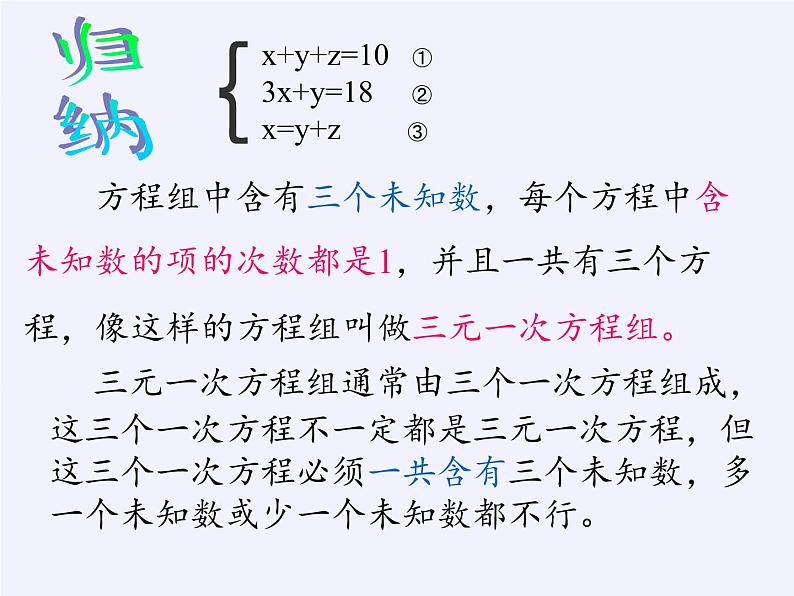 归纳

$\begin{cases} x+y+z=10 & ① \\ 3x+y=18 & ② \\ x=y+z & ③ \end{cases}$

方程组中含有三个未知数，每个方程中含未知数的项的次数都是1，并且一共有三个方程，像这样的方程组叫做三元一次方程组。

三元一次方程组通常由三个一次方程组成，这三个一次方程不一定都是三元一次方程，但这三个一次方程必须一共含有三个未知数，多一个未知数或少一个未知数都不行。